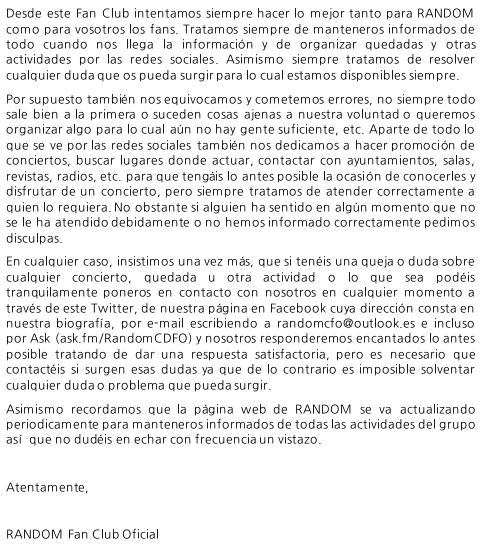 Desde este Fan Club intentamos siempre hacer lo mejor tanto para RANDOM como para vosotros los fans. Tratamos siempre de manteneros informados de todo cuando nos llega la información y de organizar quedadas y otras actividades por las redes sociales. Asimismo siempre tratamos de resolver cualquier duda que os pueda surgir para lo cual estamos disponibles siempre.

Por supuesto también nos equivocamos y cometemos errores, no siempre todo sale bien a la primera o suceden cosas ajenas a nuestra voluntad o queremos organizar algo para lo cual aún no hay gente suficiente, etc. Aparte de todo lo que se ve por las redes sociales también nos dedicamos a hacer promoción de conciertos, buscar lugares donde actuar, contactar con ayuntamientos, salas, revistas, radios, etc. para que tengáis lo antes posible la ocasión de conocerles y disfrutar de un concierto, pero siempre tratamos de atender correctamente a quien lo requiera. No obstante si alguien ha sentido en algún momento que no se le ha atendido debidamente o no hemos informado correctamente pedimos disculpas.

En cualquier caso, insistimos una vez más, que si tenéis una queja o duda sobre cualquier concierto, quedada u otra actividad o lo que sea podéis tranquilamente poneros en contacto con nosotros en cualquier momento a través de este Twitter, de nuestra página en Facebook cuya dirección consta en nuestra biografía, por e-mail escribiendo a randomcfo@outlook.es e incluso por Ask (ask.fm/RandomCDFO) y nosotros responderemos encantados lo antes posible tratando de dar una respuesta satisfactoria, pero es necesario que contactéis si surgen esas dudas ya que de lo contrario es imposible solventar cualquier duda o problema que pueda surgir.

Asimismo recordamos que la página web de RANDOM se va actualizando periodicamente para manteneros informados de todas las actividades del grupo así que no dudéis en echar con frecuencia un vistazo.

Atentamente,

RANDOM Fan Club Oficial